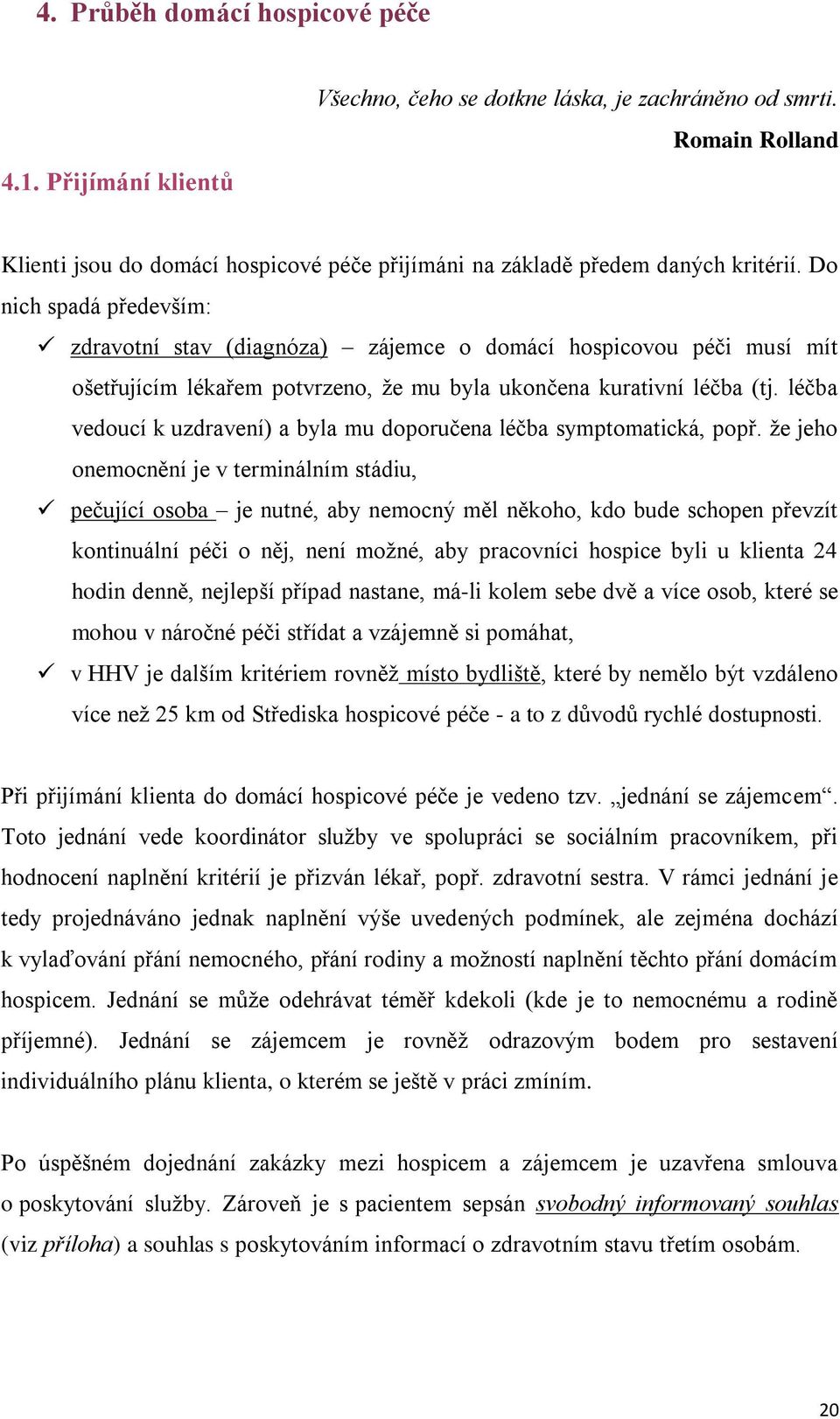 4. Průběh domácí hospicové péče

Všechno, čeho se dotkne láska, je zachráněno od smrti.

Romain Rolland

4.1. Přijímání klientů

Klienti jsou do domácí hospicové péče přijímáni na základě předem daných kritérií. Do nich spadá především:

✓ zdravotní stav (diagnóza) – zájemce o domácí hospicovou péči musí mít ošetřujícím lékařem potvrzeno, že mu byla ukončena kurativní léčba (tj. léčba vedoucí k uzdravení) a byla mu doporučena léčba symptomatická, popř. že jeho onemocnění je v terminálním stádiu,

✓ pečující osoba – je nutné, aby nemocný měl někoho, kdo bude schopen převzít kontinuální péči o něj, není možné, aby pracovníci hospice byli u klienta 24 hodin denně, nejlepší případ nastane, má-li kolem sebe dvě a více osob, které se mohou v náročné péči střídat a vzájemně si pomáhat,

✓ v HHV je dalším kritériem rovněž místo bydliště, které by nemělo být vzdáleno více než 25 km od Střediska hospicové péče - a to z důvodů rychlé dostupnosti.

Při přijímání klienta do domácí hospicové péče je vedeno tzv. „jednání se zájemcem“. Toto jednání vede koordinátor služby ve spolupráci se sociálním pracovníkem, při hodnocení naplnění kritérií je přizván lékař, popř. zdravotní sestra. V rámci jednání je tedy projednáváno jednak naplnění výše uvedených podmínek, ale zejména dochází k vylaďování přání nemocného, přání rodiny a možností naplnění těchto přání domácím hospicem. Jednání se může odehrávat téměř kdekoli (kde je to nemocnému a rodině příjemné). Jednání se zájemcem je rovněž odrazovým bodem pro sestavení individuálního plánu klienta, o kterém se ještě v práci zmíním.

Po úspěšném dojednání zakázky mezi hospicem a zájemcem je uzavřena smlouva o poskytování služby. Zároveň je s pacientem sepsán svobodný informovaný souhlas (viz příloha) a souhlas s poskytováním informací o zdravotním stavu třetím osobám.

20